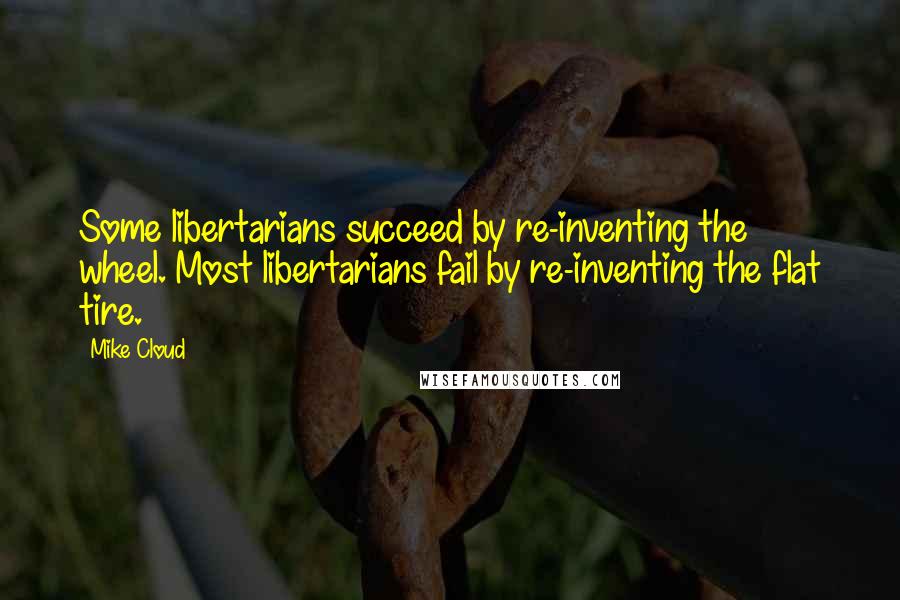 Some libertarians succeed by re-inventing the wheel. Most libertarians fail by re-inventing the flat tire.

Mike Cloud

WISEFAMOUSQUOTES.COM